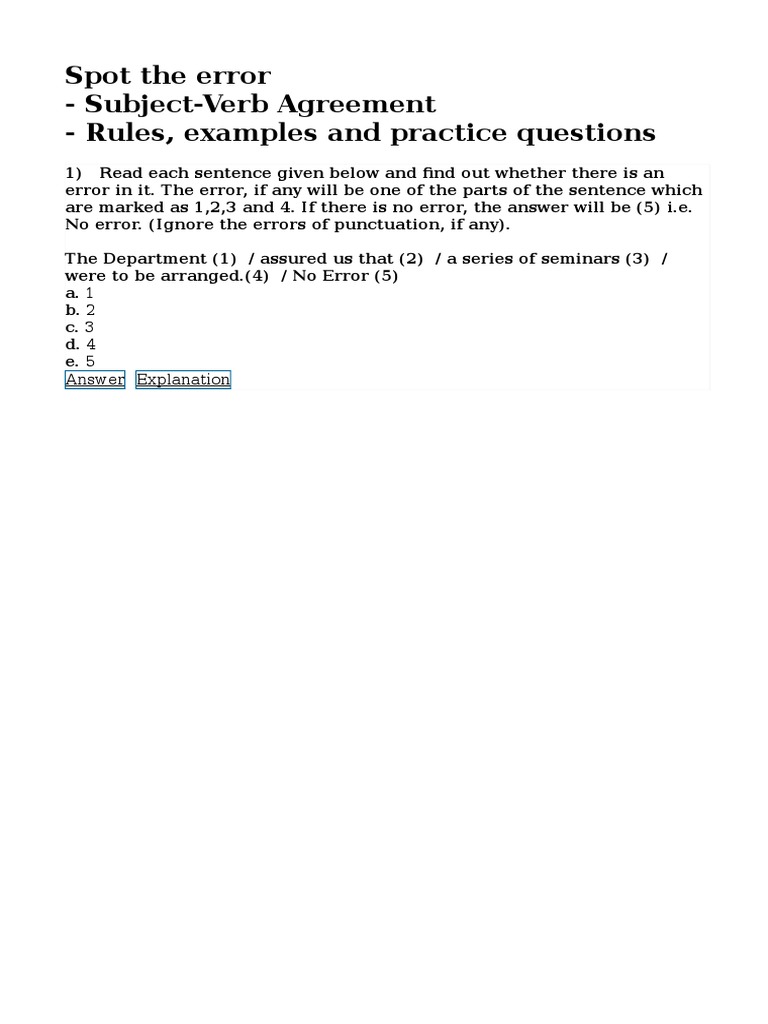 Spot the error
- Subject-Verb Agreement
- Rules, examples and practice questions

1) Read each sentence given below and find out whether there is an error in it. The error, if any will be one of the parts of the sentence which are marked as 1,2,3 and 4. If there is no error, the answer will be (5) i.e. No error. (Ignore the errors of punctuation, if any).

The Department (1) / assured us that (2) / a series of seminars (3) / were to be arranged.(4) / No Error (5)
a. 1
b. 2
c. 3
d. 4
e. 5
Answer Explanation